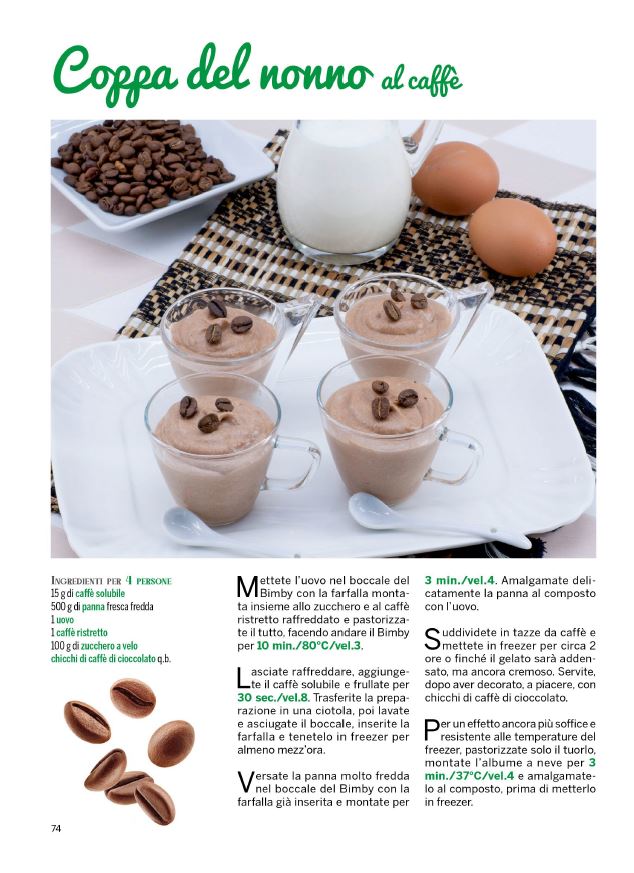 Coppa del nonno al caffè

INGREDIENTI PER 4 PERSONE
15 g di caffè solubile
500 g di panna fresca fredda
1 uovo
1 caffè ristretto
100 g di zucchero a velo
chicchi di caffè di cioccolato q.b.

Mettete l'uovo nel boccale del Bimby con la farfalla montata insieme allo zucchero e al caffè ristretto raffreddato e pastorizzate il tutto, facendo andare il Bimby per 10 min./80°C/vel.3.

Lasciate raffreddare, aggiungete il caffè solubile e frullate per 30 sec./vel.8. Trasferite la preparazione in una ciotola, poi lavate e asciugate il boccale, inserite la farfalla e tenetelo in freezer per almeno mezz'ora.

Versate la panna molto fredda nel boccale del Bimby con la farfalla già inserita e montate per 3 min./vel.4. Amalgamate delicatamente la panna al composto con l'uovo.

Suddividete in tazze da caffè e mettete in freezer per circa 2 ore o finché il gelato sarà addensato, ma ancora cremoso. Servite, dopo aver decorato, a piacere, con chicchi di caffè di cioccolato.

Per un effetto ancora più soffice e resistente alle temperature del freezer, pastorizzate solo il tuorlo, montate l'albume a neve per 3 min./37°C/vel.4 e amalgamatelo al composto, prima di metterlo in freezer.

74